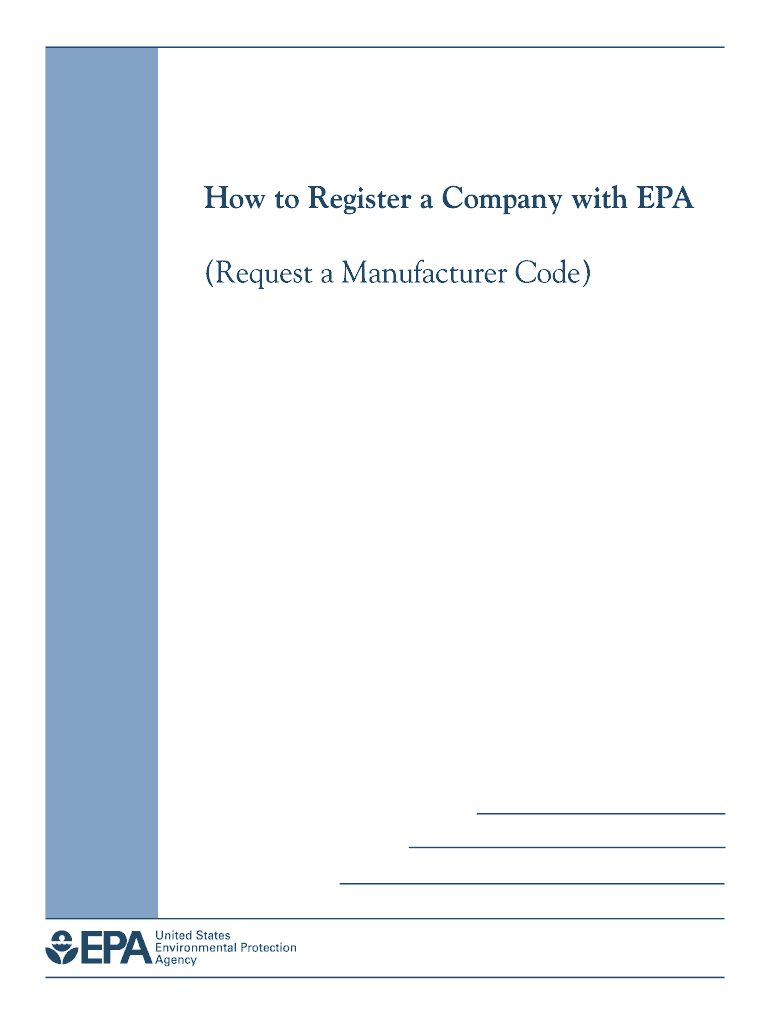 How to Register a Company with EPA

(Request a Manufacturer Code)

EPA United States Environmental Protection Agency